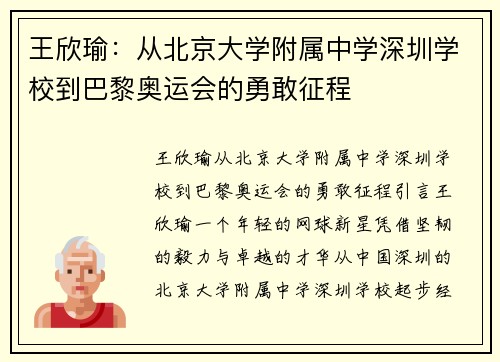 王欣瑜：从北京大学附属中学深圳学校到巴黎奥运会的勇敢征程

王欣瑜从北京大学附属中学深圳学校到巴黎奥运会的勇敢征程引言王欣瑜一个年轻的网球新星凭借坚韧的毅力与卓越的才华从中国深圳的北京大学附属中学深圳学校起步经